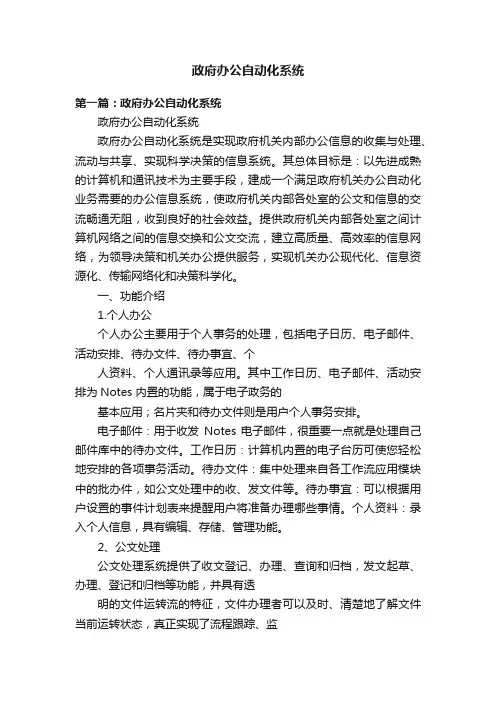 政府办公自动化系统

第一篇：政府办公自动化系统

政府办公自动化系统

政府办公自动化系统是实现政府机关内部办公信息的收集与处理、流动与共享、实现科学决策的信息系统。其总体目标是：以先进成熟的计算机和通讯技术为主要手段，建成一个满足政府机关办公自动化业务需要的办公信息系统，使政府机关内部各处室的公文和信息的交流畅通无阻，收到良好的社会效益。提供政府机关内部各处室之间计算机网络之间的信息交换和公文交流，建立高质量、高效率的信息网络，为领导决策和机关办公提供服务，实现机关办公现代化、信息资源化、传输网络化和决策科学化。

一、功能介绍

1.个人办公

个人办公主要用于个人事务的处理，包括电子日历、电子邮件、活动安排、待办文件、待办事宜、个

人资料、个人通讯录等应用。其中工作日历、电子邮件、活动安排为 Notes 内置的功能，属于电子政务的

基本应用；名片夹和待办文件则是用户个人事务安排。

电子邮件：用于收发 Notes 电子邮件，很重要一点就是处理自己邮件库中的待办文件。工作日历：计算机内置的电子台历可使您轻松地安排的各项事务活动。待办文件：集中处理来自各工作流应用模块中的批办件，如公文处理中的收、发文件等。待办事宜：可以根据用户设置的事件计划表来提醒用户将准备办理哪些事情。个人资料：录入个人信息，具有编辑、存储、管理功能。

2、公文处理

公文处理系统提供了收文登记、办理、查询和归档，发文起草、办理、登记和归档等功能，并具有透

明的文件运转流的特征，文件办理者可以及时、清楚地了解文件当前运转状态，真正实现了流程跟踪、监